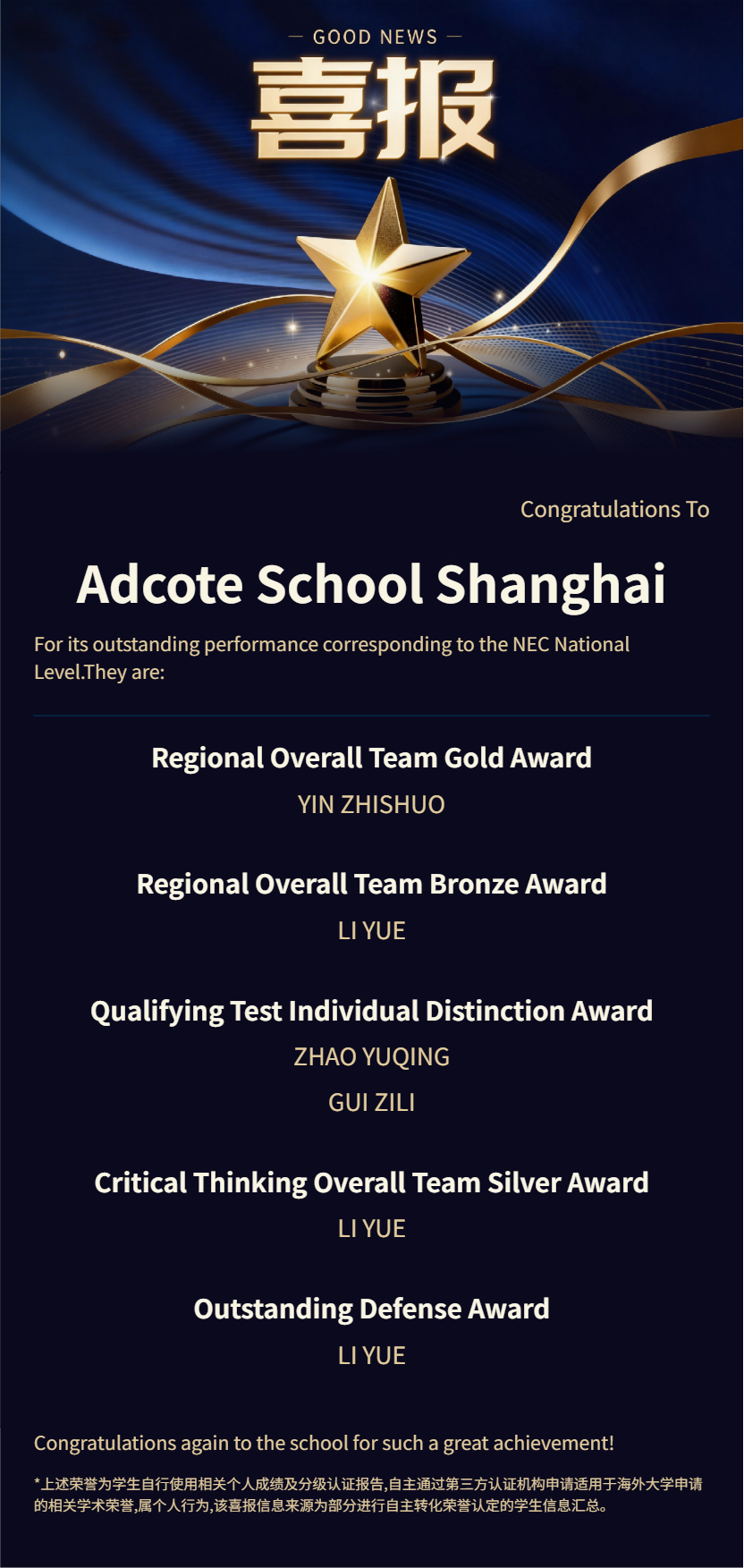 — GOOD NEWS —

喜报

Congratulations To

Adcote School Shanghai

For its outstanding performance corresponding to the NEC National Level.They are:

Regional Overall Team Gold Award

YIN ZHISHUO

Regional Overall Team Bronze Award

LI YUE

Qualifying Test Individual Distinction Award

ZHAO YUQING

GUI ZILI

Critical Thinking Overall Team Silver Award

LI YUE

Outstanding Defense Award

LI YUE

Congratulations again to the school for such a great achievement!

*上述荣誉为学生自行使用相关个人成绩及分级认证报告,自主通过第三方认证机构申请适用于海外大学申请的相关学术荣誉,属个人行为,该喜报信息来源为部分进行自主转化荣誉认定的学生信息汇总。